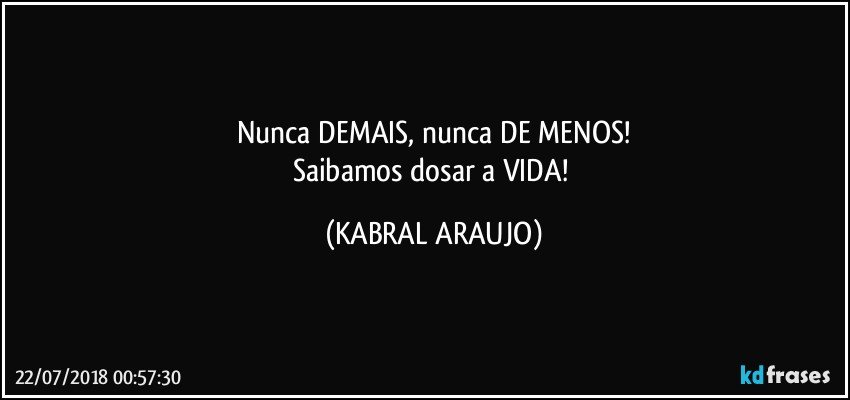 Nunca DEMAIS, nunca DE MENOS!
Saibamos dosar a VIDA!

(KABRAL ARAUJO)

22/07/2018 00:57:30

kdfrases